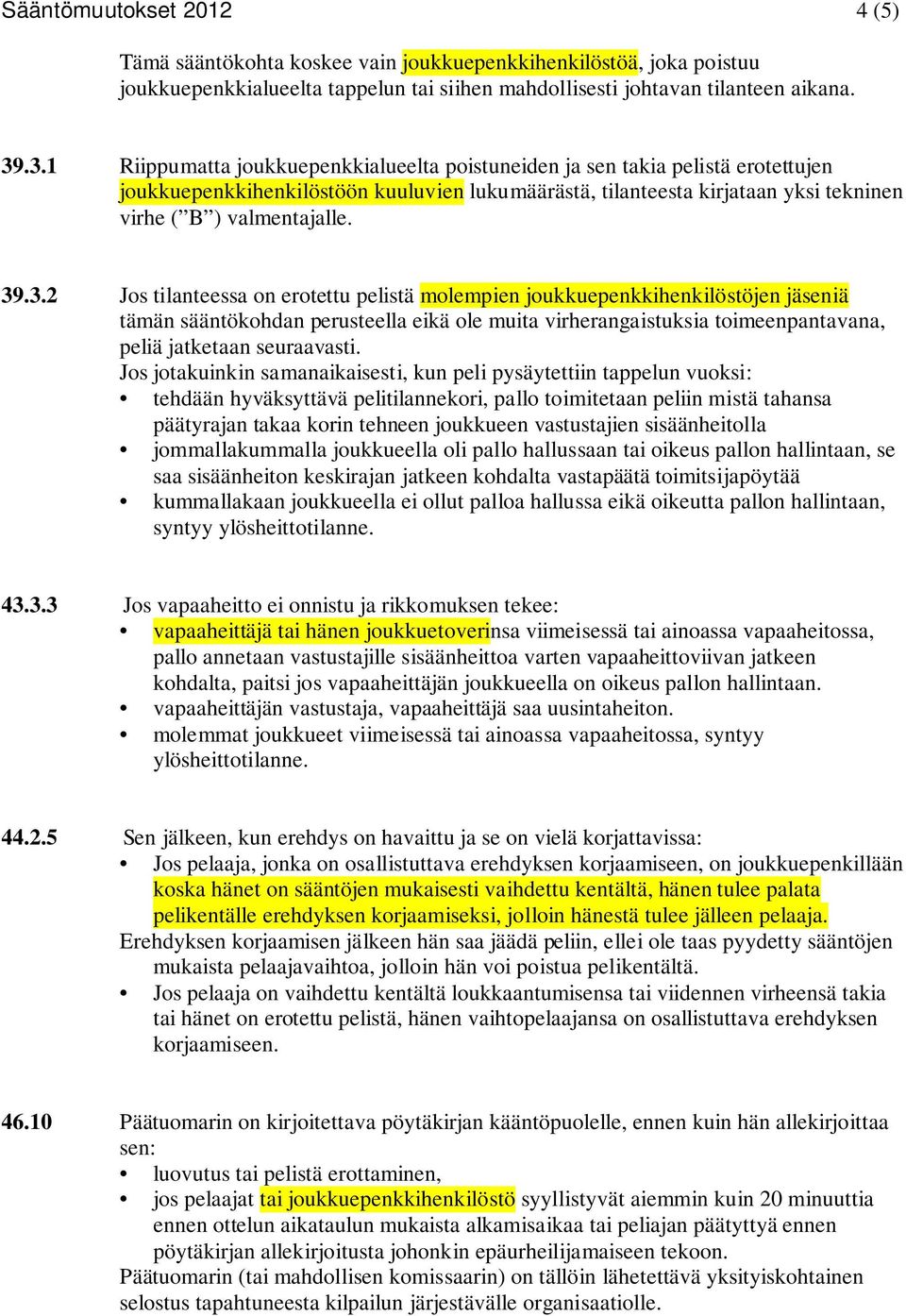 Sääntömuutokset 2012 4 (5)

Tämä sääntökohta koskee vain joukkuepenkkihenkilöstöä, joka poistuu joukkuepenkkialueelta tappelun tai siihen mahdollisesti johtavan tilanteen aikana.

39.3.1 Riippumatta joukkuepenkkialueelta poistuneiden ja sen takia pelistä erotettujen joukkuepenkkihenkilöstöön kuuluvien lukumäärästä, tilanteesta kirjataan yksi tekninen virhe (”B”) valmentajalle.

39.3.2 Jos tilanteessa on erotettu pelistä molempien joukkuepenkkihenkilöstöjen jäseniä tämän sääntökohdan perusteella eikä ole muita virherangaistuksia toimeenpantavana, peliä jatketaan seuraavasti.
Jos jotakuinkin samanaikaisesti, kun peli pysäytettiin tappelun vuoksi:
• tehdään hyväksyttävä pelitilannekori, pallo toimitetaan peliin mistä tahansa päätyrajan takaa korin tehneen joukkueen vastustajien sisäänheitolla
• jommallakummalla joukkueella oli pallo hallussaan tai oikeus pallon hallintaan, se saa sisäänheiton keskirajan jatkeen kohdalta vastapäätä toimitsijapöytää
• kummallakaan joukkueella ei ollut palloa hallussa eikä oikeutta pallon hallintaan, syntyy ylösheittotilanne.

43.3.3 Jos vapaaheitto ei onnistu ja rikkomuksen tekee:
• vapaaheittäjä tai hänen joukkuetoverinsa viimeisessä tai ainoassa vapaaheitossa, pallo annetaan vastustajille sisäänheittoa varten vapaaheittoviivan jatkeen kohdalta, paitsi jos vapaaheittäjän joukkueella on oikeus pallon hallintaan.
• vapaaheittäjän vastustaja, vapaaheittäjä saa uusintaheiton.
• molemmat joukkueet viimeisessä tai ainoassa vapaaheitossa, syntyy ylösheittotilanne.

44.2.5 Sen jälkeen, kun erehdys on havaittu ja se on vielä korjattavissa:
• Jos pelaaja, jonka on osallistuttava erehdyksen korjaamiseen, on joukkuepenkillään koska hänet on sääntöjen mukaisesti vaihdettu kentältä, hänen tulee palata pelikentälle erehdyksen korjaamiseksi, jolloin hänestä tulee jälleen pelaaja.
Erehdyksen korjaamisen jälkeen hän saa jäädä peliin, ellei ole taas pyydetty sääntöjen mukaista pelaajavaihtoa, jolloin hän voi poistua pelikentältä.
• Jos pelaaja on vaihdettu kentältä loukkaantumisensa tai viidennen virheensä takia tai hänet on erotettu pelistä, hänen vaihtopelaajansa on osallistuttava erehdyksen korjaamiseen.

46.10 Päätuomarin on kirjoitettava pöytäkirjan kääntöpuolelle, ennen kuin hän allekirjoittaa sen:
• luovutus tai pelistä erottaminen,
• jos pelaajat tai joukkuepenkkihenkilöstö syyllistyvät aiemmin kuin 20 minuuttia ennen ottelun aikataulun mukaista alkamisaikaa tai peliajan päätyttyä ennen pöytäkirjan allekirjoitusta johonkin epäurheilijamaiseen tekoon.
Päätuomarin (tai mahdollisen komissaarin) on tällöin lähetettävä yksityiskohtainen selostus tapahtuneesta kilpailun järjestävälle organisaatiolle.